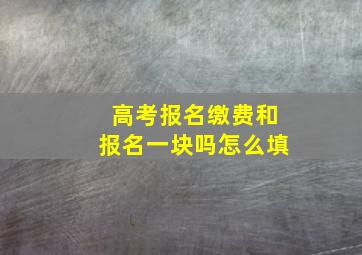 高考报名缴费和报名一块吗怎么填